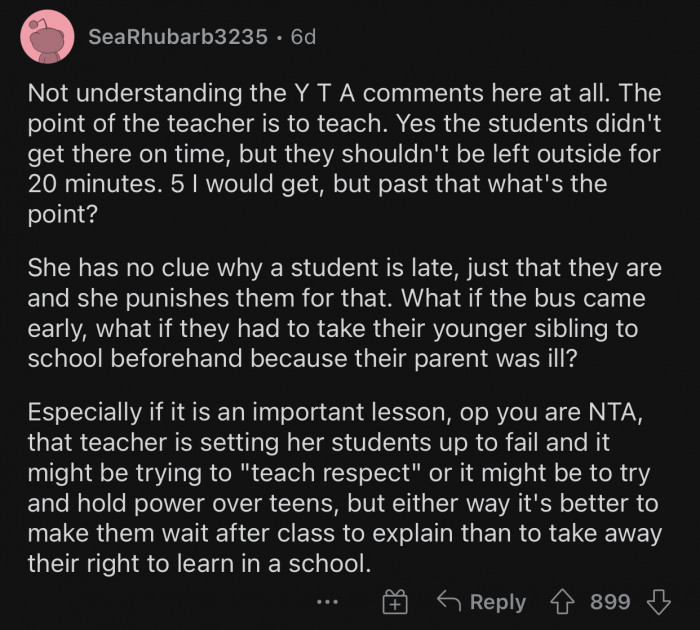 SeaRhubarb3235 · 6d

Not understanding the Y T A comments here at all. The point of the teacher is to teach. Yes the students didn't get there on time, but they shouldn't be left outside for 20 minutes. 5 I would get, but past that what's the point?

She has no clue why a student is late, just that they are and she punishes them for that. What if the bus came early, what if they had to take their younger sibling to school beforehand because their parent was ill?

Especially if it is an important lesson, op you are NTA, that teacher is setting her students up to fail and it might be trying to "teach respect" or it might be to try and hold power over teens, but either way it's better to make them wait after class to explain than to take away their right to learn in a school.

... Reply 899